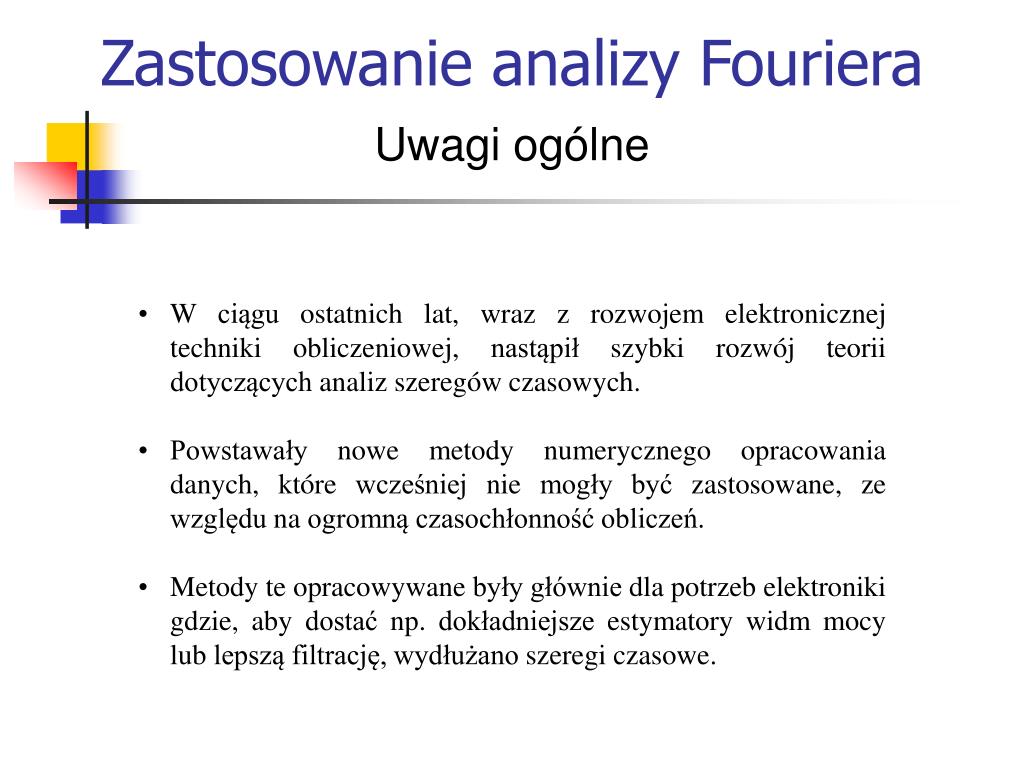 Zastosowanie analizy Fouriera

Uwagi ogólne

• W ciągu ostatnich lat, wraz z rozwojem elektronicznej techniki obliczeniowej, nastąpił szybki rozwój teorii dotyczących analiz szeregów czasowych.

• Powstawały nowe metody numerycznego opracowania danych, które wcześniej nie mogły być zastosowane, ze względu na ogromną czasochłonność obliczeń.

• Metody te opracowywane były głównie dla potrzeb elektroniki gdzie, aby dostać np. dokładniejsze estymatory widm mocy lub lepszą filtrację, wydłużano szeregi czasowe.